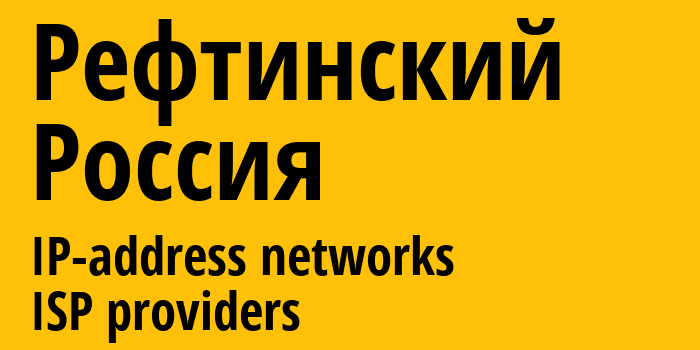 Рефтинский
Россия
IP-address networks
ISP providers